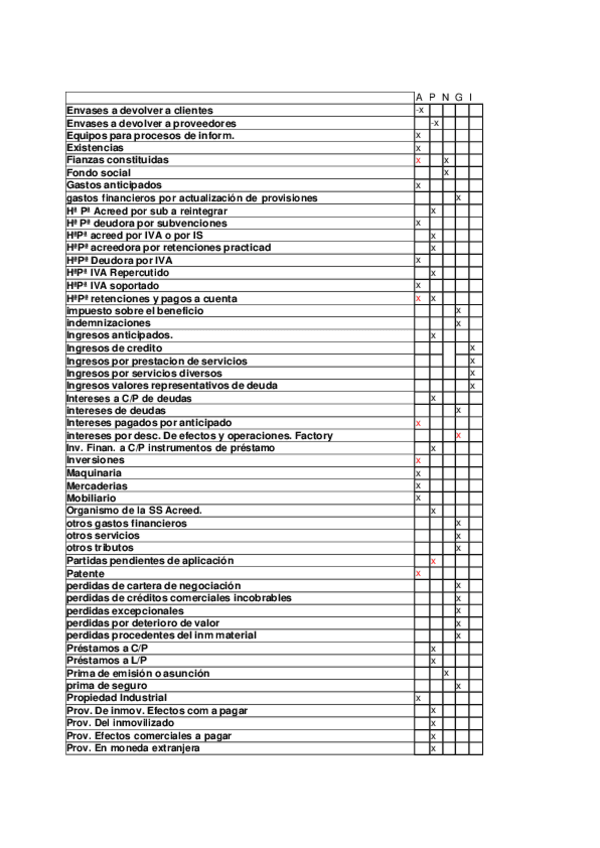 | | A | P | N | G | I |
|---|---|---|---|---|---|
| Envases a devolver a clientes | -x | | | | |
| Envases a devolver a proveedores | | -x | | | |
| Equipos para procesos de inform. | x | | | | |
| Existencias | x | | | | |
| Fianzas constituidas | x | | x | | |
| Fondo social | | | x | | |
| Gastos anticipados | x | | | | |
| gastos financieros por actualización de provisiones | | | | x | |
| Hª Pª Acreed por sub a reintegrar | | x | | | |
| Hª Pª deudora por subvenciones | x | | | | |
| HªPª acreed por IVA o por IS | | x | | | |
| HªPª acreedora por retenciones practicad | | x | | | |
| HªPª Deudora por IVA | x | | | | |
| HªPª IVA Repercutido | | x | | | |
| HªPª IVA soportado | x | | | | |
| HªPª retenciones y pagos a cuenta | x | x | | | |
| impuesto sobre el beneficio | | | | x | |
| indemnizaciones | | | | x | |
| Ingresos anticipados. | | x | | | |
| Ingresos de credito | | | | | x |
| Ingresos por prestacion de servicios | | | | | x |
| Ingresos por servicios diversos | | | | | x |
| Ingresos valores representativos de deuda | | | | | x |
| Intereses a C/P de deudas | | x | | | |
| intereses de deudas | | | | x | |
| Intereses pagados por anticipado | x | | | | |
| intereses por desc. De efectos y operaciones. Factory | | | | x | |
| Inv. Finan. a C/P instrumentos de préstamo | | x | | | |
| Inversiones | x | | | | |
| Maquinaria | x | | | | |
| Mercaderias | x | | | | |
| Mobiliario | x | | | | |
| Organismo de la SS Acreed. | | x | | | |
| otros gastos financieros | | | | x | |
| otros servicios | | | | x | |
| otros tributos | | | | x | |
| Partidas pendientes de aplicación | | x | | | |
| Patente | x | | | | |
| perdidas de cartera de negociación | | | | x | |
| perdidas de créditos comerciales incobrables | | | | x | |
| perdidas excepcionales | | | | x | |
| perdidas por deterioro de valor | | | | x | |
| perdidas procedentes del inm material | | | | x | |
| Préstamos a C/P | | x | | | |
| Préstamos a L/P | | x | | | |
| Prima de emisión o asunción | | | x | | |
| prima de seguro | | | | x | |
| Propiedad Industrial | x | | | | |
| Prov. De inmov. Efectos com a pagar | | x | | | |
| Prov. Del inmovilizado | | x | | | |
| Prov. Efectos comerciales a pagar | | x | | | |
| Prov. En moneda extranjera | | x | | | |